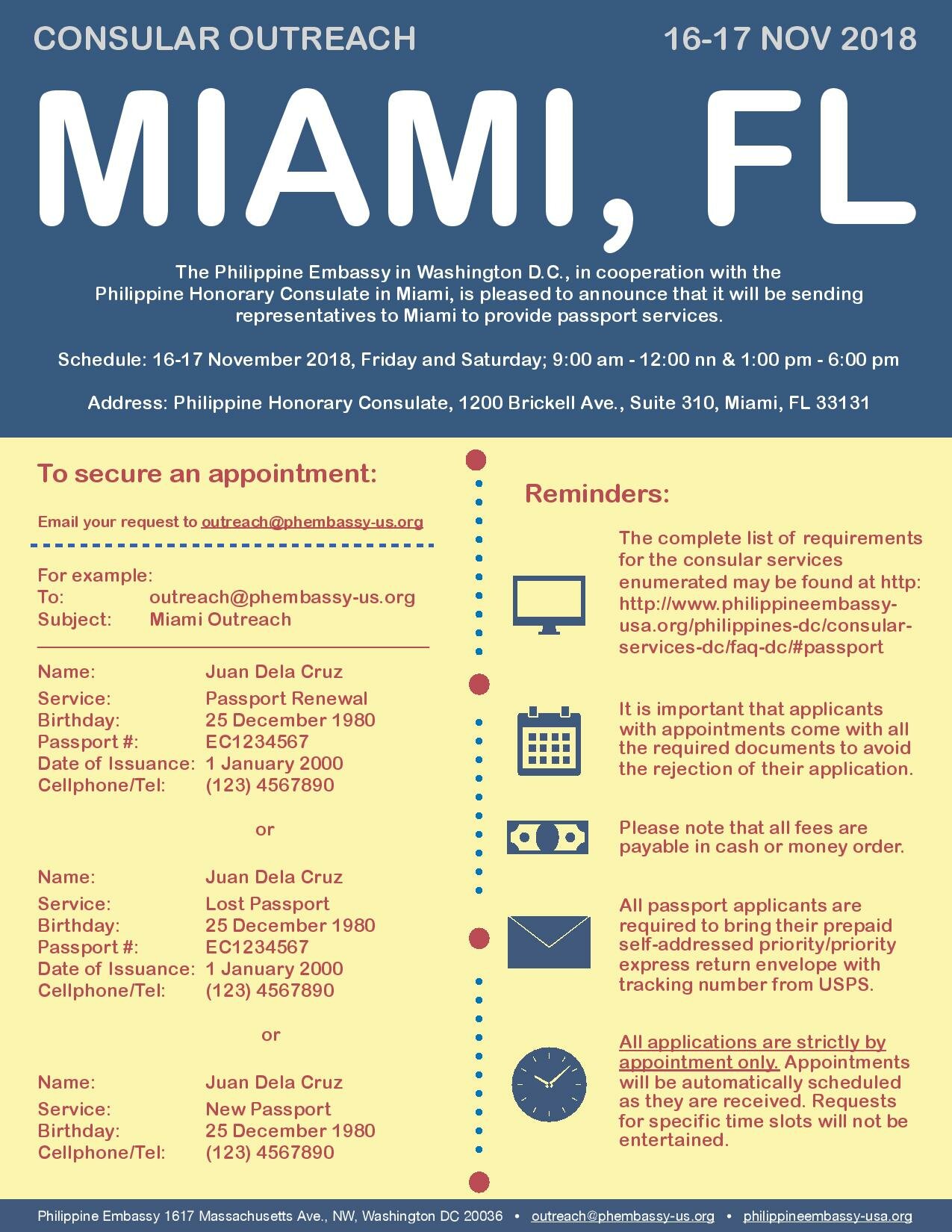 CONSULAR OUTREACH 16-17 NOV 2018

MIAMI, FL

The Philippine Embassy in Washington D.C., in cooperation with the Philippine Honorary Consulate in Miami, is pleased to announce that it will be sending representatives to Miami to provide passport services.

Schedule: 16-17 November 2018, Friday and Saturday; 9:00 am - 12:00 nn & 1:00 pm - 6:00 pm

Address: Philippine Honorary Consulate, 1200 Brickell Ave., Suite 310, Miami, FL 33131

To secure an appointment:

Email your request to outreach@phembassy-us.org

For example:
To: outreach@phembassy-us.org
Subject: Miami Outreach

Name: Juan Dela Cruz
Service: Passport Renewal
Birthday: 25 December 1980
Passport #: EC1234567
Date of Issuance: 1 January 2000
Cellphone/Tel: (123) 4567890

or

Name: Juan Dela Cruz
Service: Lost Passport
Birthday: 25 December 1980
Passport #: EC1234567
Date of Issuance: 1 January 2000
Cellphone/Tel: (123) 4567890

or

Name: Juan Dela Cruz
Service: New Passport
Birthday: 25 December 1980
Cellphone/Tel: (123) 4567890

Reminders:

The complete list of requirements for the consular services enumerated may be found at http: http://www.philippineembassy-usa.org/philippines-dc/consular-services-dc/faq-dc/#passport

It is important that applicants with appointments come with all the required documents to avoid the rejection of their application.

Please note that all fees are payable in cash or money order.

All passport applicants are required to bring their prepaid self-addressed priority/priority express return envelope with tracking number from USPS.

All applications are strictly by appointment only. Appointments will be automatically scheduled as they are received. Requests for specific time slots will not be entertained.

Philippine Embassy 1617 Massachusetts Ave., NW, Washington DC 20036 • outreach@phembassy-us.org • philippineembassy-usa.org